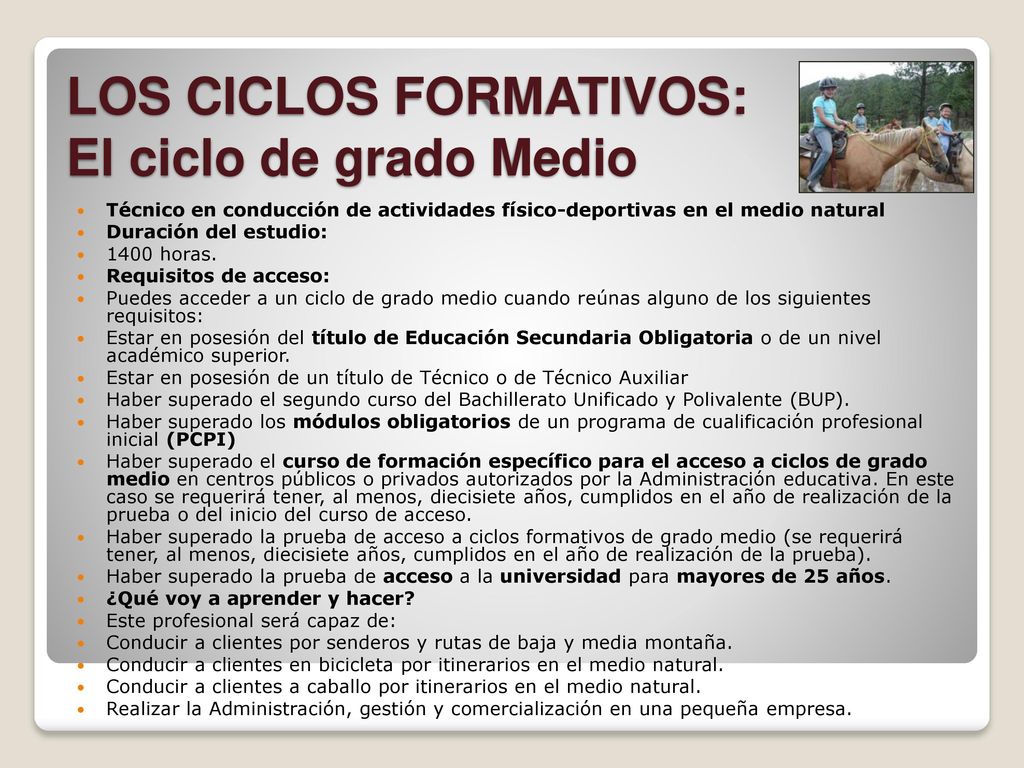 LOS CICLOS FORMATIVOS:
El ciclo de grado Medio

- Técnico en conducción de actividades físico-deportivas en el medio natural
- Duración del estudio:
- 1400 horas.
- Requisitos de acceso:
- Puedes acceder a un ciclo de grado medio cuando reúnas alguno de los siguientes requisitos:
- Estar en posesión del título de Educación Secundaria Obligatoria o de un nivel académico superior.
- Estar en posesión de un título de Técnico o de Técnico Auxiliar
- Haber superado el segundo curso del Bachillerato Unificado y Polivalente (BUP).
- Haber superado los módulos obligatorios de un programa de cualificación profesional inicial (PCPI)
- Haber superado el curso de formación específico para el acceso a ciclos de grado medio en centros públicos o privados autorizados por la Administración educativa. En este caso se requerirá tener, al menos, diecisiete años, cumplidos en el año de realización de la prueba o del inicio del curso de acceso.
- Haber superado la prueba de acceso a ciclos formativos de grado medio (se requerirá tener, al menos, diecisiete años, cumplidos en el año de realización de la prueba).
- Haber superado la prueba de acceso a la universidad para mayores de 25 años.
- ¿Qué voy a aprender y hacer?
- Este profesional será capaz de:
- Conducir a clientes por senderos y rutas de baja y media montaña.
- Conducir a clientes en bicicleta por itinerarios en el medio natural.
- Conducir a clientes a caballo por itinerarios en el medio natural.
- Realizar la Administración, gestión y comercialización en una pequeña empresa.